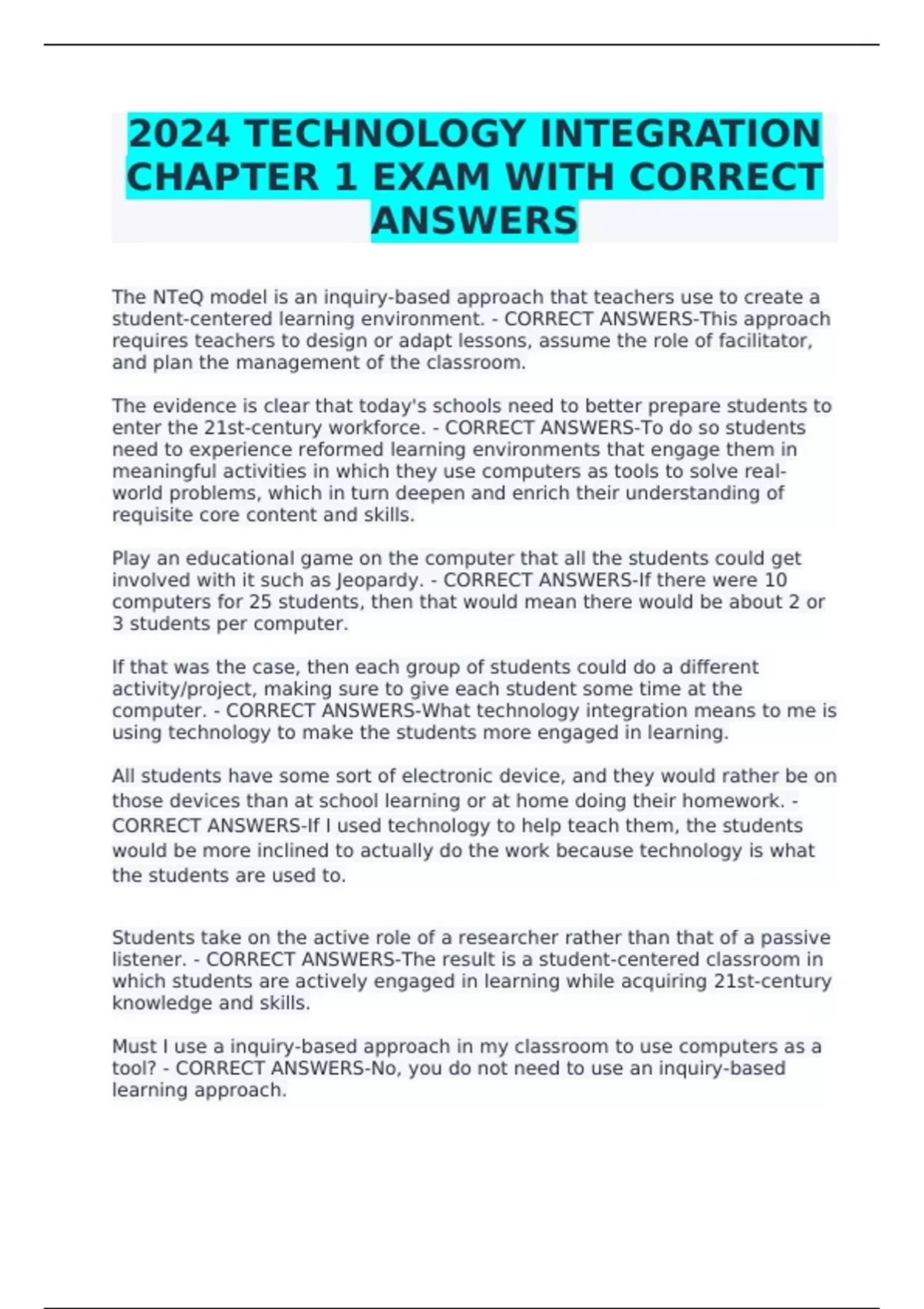 2024 TECHNOLOGY INTEGRATION CHAPTER 1 EXAM WITH CORRECT ANSWERS

The NTeQ model is an inquiry-based approach that teachers use to create a student-centered learning environment. - CORRECT ANSWERS-This approach requires teachers to design or adapt lessons, assume the role of facilitator, and plan the management of the classroom.

The evidence is clear that today's schools need to better prepare students to enter the 21st-century workforce. - CORRECT ANSWERS-To do so students need to experience reformed learning environments that engage them in meaningful activities in which they use computers as tools to solve real-world problems, which in turn deepen and enrich their understanding of requisite core content and skills.

Play an educational game on the computer that all the students could get involved with it such as Jeopardy. - CORRECT ANSWERS-If there were 10 computers for 25 students, then that would mean there would be about 2 or 3 students per computer.

If that was the case, then each group of students could do a different activity/project, making sure to give each student some time at the computer. - CORRECT ANSWERS-What technology integration means to me is using technology to make the students more engaged in learning.

All students have some sort of electronic device, and they would rather be on those devices than at school learning or at home doing their homework. - CORRECT ANSWERS-If I used technology to help teach them, the students would be more inclined to actually do the work because technology is what the students are used to.

Students take on the active role of a researcher rather than that of a passive listener. - CORRECT ANSWERS-The result is a student-centered classroom in which students are actively engaged in learning while acquiring 21st-century knowledge and skills.

Must I use a inquiry-based approach in my classroom to use computers as a tool? - CORRECT ANSWERS-No, you do not need to use an inquiry-based learning approach.